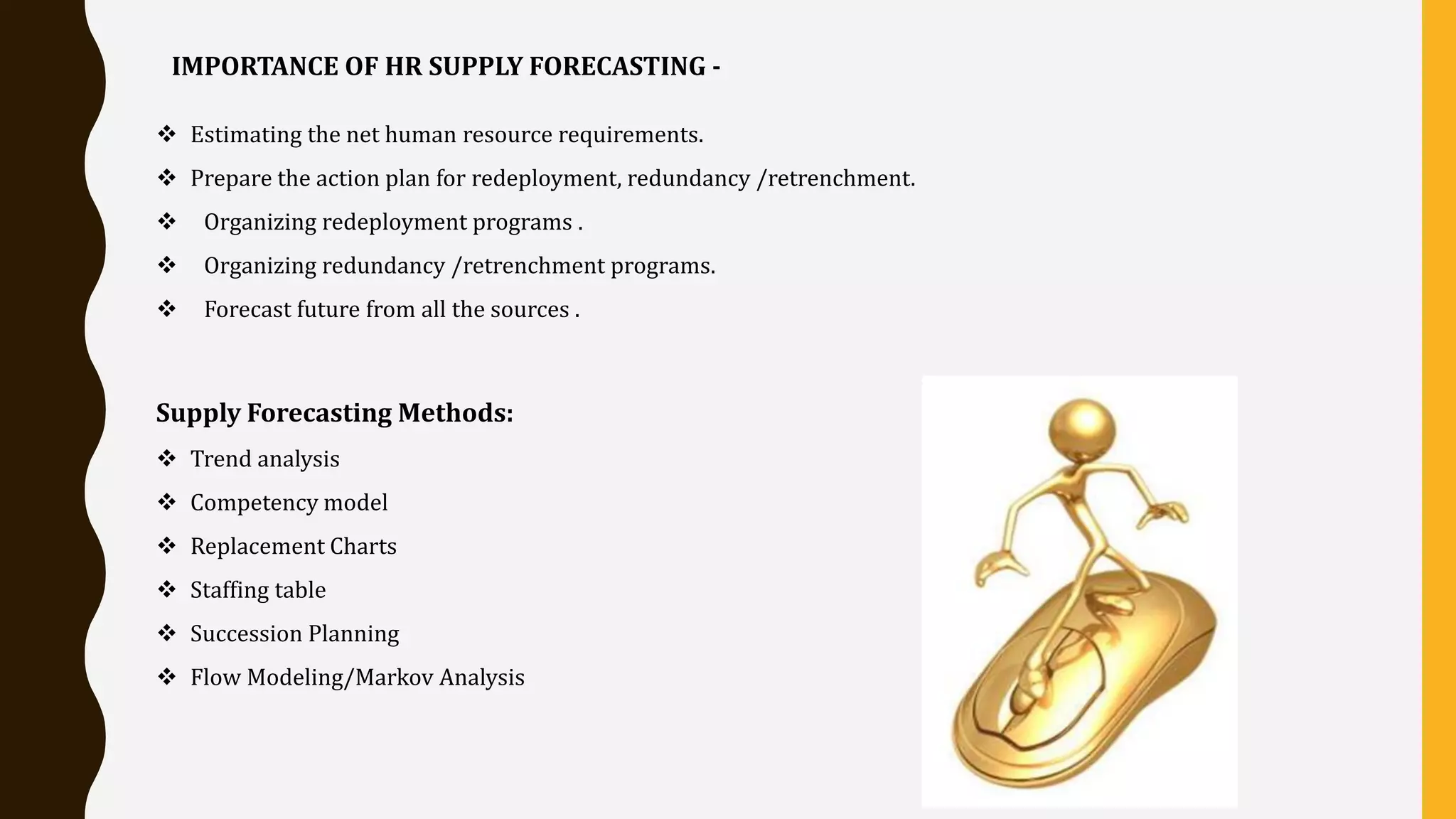 IMPORTANCE OF HR SUPPLY FORECASTING -

❖ Estimating the net human resource requirements.
❖ Prepare the action plan for redeployment, redundancy /retrenchment.
❖ Organizing redeployment programs .
❖ Organizing redundancy /retrenchment programs.
❖ Forecast future from all the sources .

Supply Forecasting Methods:
❖ Trend analysis
❖ Competency model
❖ Replacement Charts
❖ Staffing table
❖ Succession Planning
❖ Flow Modeling/Markov Analysis